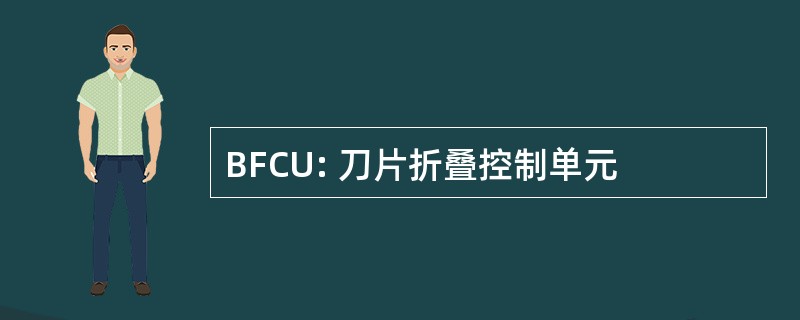 BFCU: 刀片折叠控制单元